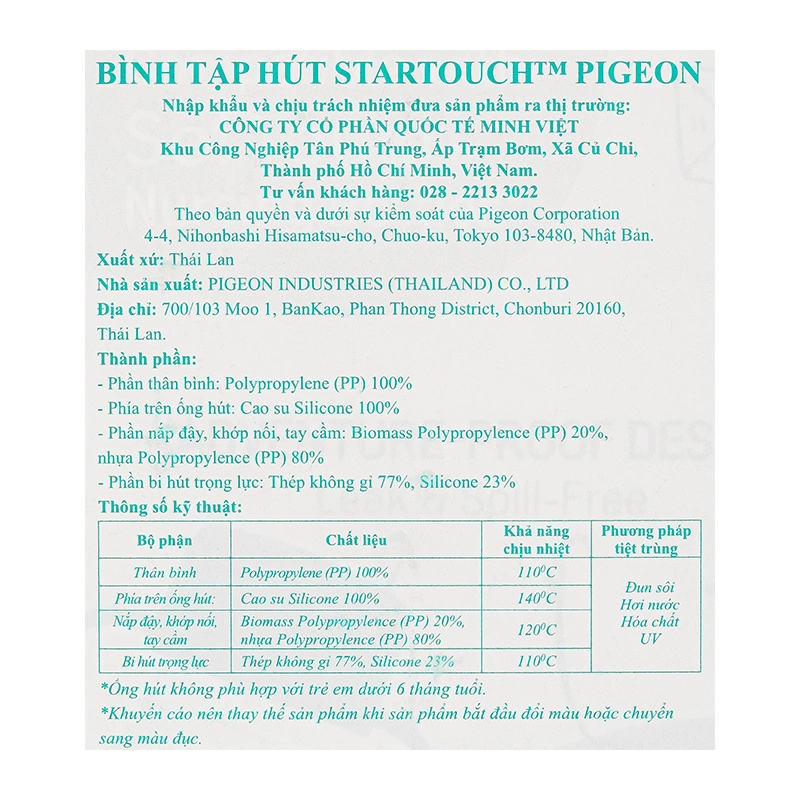 BÌNH TẬP HÚT STARTOUCH™ PIGEON

Nhập khẩu và chịu trách nhiệm đưa sản phẩm ra thị trường:
CÔNG TY CỔ PHẦN QUỐC TẾ MINH VIỆT
Khu Công Nghiệp Tân Phú Trung, Ấp Trạm Bơm, Xã Củ Chi, Thành phố Hồ Chí Minh, Việt Nam.
Tư vấn khách hàng: 028 - 2213 3022
Theo bản quyền và dưới sự kiểm soát của Pigeon Corporation
4-4, Nihonbashi Hisamatsu-cho, Chuo-ku, Tokyo 103-8480, Nhật Bản.

Xuất xứ: Thái Lan
Nhà sản xuất: PIGEON INDUSTRIES (THAILAND) CO., LTD
Địa chỉ: 700/103 Moo 1, BanKao, Phan Thong District, Chonburi 20160, Thái Lan.

Thành phần:
- Phần thân bình: Polypropylene (PP) 100%
- Phía trên ống hút: Cao su Silicone 100%
- Phần nắp đậy, khớp nối, tay cầm: Biomass Polypropylence (PP) 20%, nhựa Polypropylence (PP) 80%
- Phần bi hút trọng lực: Thép không gỉ 77%, Silicone 23%

Thông số kỹ thuật:

| Bộ phận | Chất liệu | Khả năng chịu nhiệt | Phương pháp tiệt trùng |
|---|---|---|---|
| Thân bình | Polypropylene (PP) 100% | $110^0C$ | Đun sôi Hơi nước Hóa chất UV |
| Phía trên ống hút: | Cao su Silicone 100% | $140^0C$ | |
| Nắp đậy, khớp nối, tay cầm | Biomass Polypropylence (PP) 20%, nhựa Polypropylence (PP) 80% | $120^0C$ | |
| Bi hút trọng lực | Thép không gỉ 77%, Silicone 23% | $110^0C$ | |

*Ống hút không phù hợp với trẻ em dưới 6 tháng tuổi.
*Khuyến cáo nên thay thế sản phẩm khi sản phẩm bắt đầu đổi màu hoặc chuyển sang màu đục.